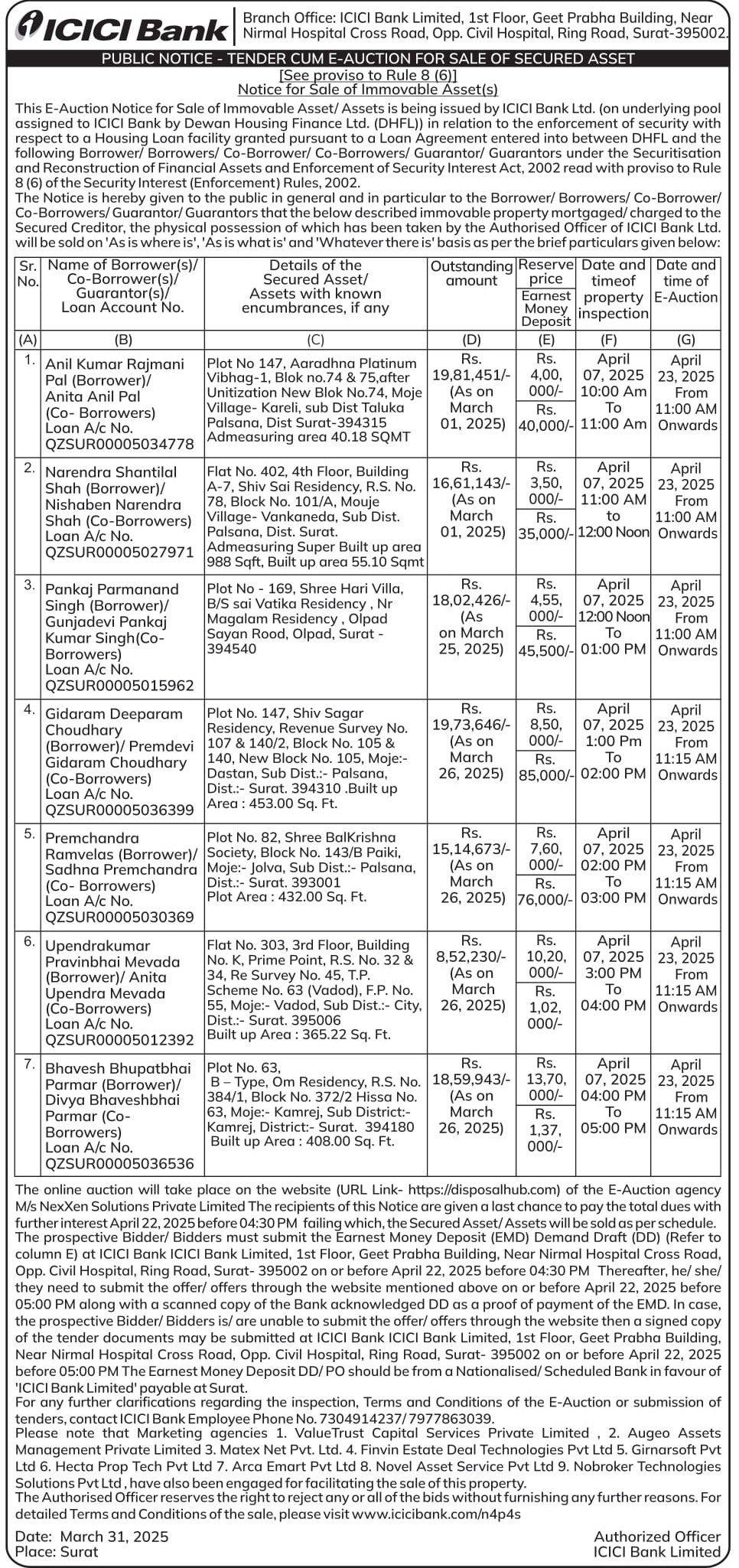 ICICI Bank

Branch Office: ICICI Bank Limited, 1st Floor, Geet Prabha Building, Near Nirmal Hospital Cross Road, Opp. Civil Hospital, Ring Road, Surat-395002.

PUBLIC NOTICE - TENDER CUM E-AUCTION FOR SALE OF SECURED ASSET
[See proviso to Rule 8 (6)]
Notice for Sale of Immovable Asset(s)

This E-Auction Notice for Sale of Immovable Asset/ Assets is being issued by ICICI Bank Ltd. (on underlying pool assigned to ICICI Bank by Dewan Housing Finance Ltd. (DHFL)) in relation to the enforcement of security with respect to a Housing Loan facility granted pursuant to a Loan Agreement entered into between DHFL and the following Borrower/ Borrowers/ Co-Borrower/ Co-Borrowers/ Guarantor/ Guarantors under the Securitisation and Reconstruction of Financial Assets and Enforcement of Security Interest Act, 2002 read with proviso to Rule 8 (6) of the Security Interest (Enforcement) Rules, 2002.
The Notice is hereby given to the public in general and in particular to the Borrower/ Borrowers/ Co-Borrower/ Co-Borrowers/ Guarantor/ Guarantors that the below described immovable property mortgaged/ charged to the Secured Creditor, the physical possession of which has been taken by the Authorised Officer of ICICI Bank Ltd. will be sold on 'As is where is', 'As is what is' and 'Whatever there is' basis as per the brief particulars given below:

| Sr. No. | Name of Borrower(s)/ Co-Borrower(s)/ Guarantor(s)/ Loan Account No. | Details of the Secured Asset/ Assets with known encumbrances, if any | Outstanding amount | Reserve price / Earnest Money Deposit | Date and timeof property inspection | Date and time of E-Auction |
|---|---|---|---|---|---|---|
| (A) | (B) | (C) | (D) | (E) | (F) | (G) |
| 1. | Anil Kumar Rajmani Pal (Borrower)/ Anita Anil Pal (Co- Borrowers) Loan A/c No. QZSUR00005034778 | Plot No 147, Aaradhna Platinum Vibhag-1, Blok no.74 & 75,after Unitization New Blok No.74, Moje Village- Kareli, sub Dist Taluka Palsana, Dist Surat-394315 Admeasuring area 40.18 SQMT | Rs. 19,81,451/- (As on March 01, 2025) | Rs. 4,00, 000/- / Rs. 40,000/- | April 07, 2025 10:00 Am To 11:00 Am | April 23, 2025 From 11:00 AM Onwards |
| 2. | Narendra Shantilal Shah (Borrower)/ Nishaben Narendra Shah (Co-Borrowers) Loan A/c No. QZSUR00005027971 | Flat No. 402, 4th Floor, Building A-7, Shiv Sai Residency, R.S. No. 78, Block No. 101/A, Mouje Village- Vankaneda, Sub Dist. Palsana, Dist. Surat. Admeasuring Super Built up area 988 Sqft, Built up area 55.10 Sqmt | Rs. 16,61,143/- (As on March 01, 2025) | Rs. 3,50, 000/- / Rs. 35,000/- | April 07, 2025 11:00 AM to 12:00 Noon | April 23, 2025 From 11:00 AM Onwards |
| 3. | Pankaj Parmanand Singh (Borrower)/ Gunjadevi Pankaj Kumar Singh(Co-Borrowers) Loan A/c No. QZSUR00005015962 | Plot No - 169, Shree Hari Villa, B/S sai Vatika Residency , Nr Magalam Residency , Olpad Sayan Rood, Olpad, Surat - 394540 | Rs. 18,02,426/- (As on March 25, 2025) | Rs. 4,55, 000/- / Rs. 45,500/- | April 07, 2025 12:00 Noon To 01:00 PM | April 23, 2025 From 11:00 AM Onwards |
| 4. | Gidaram Deeparam Choudhary (Borrower)/ Premdevi Gidaram Choudhary (Co-Borrowers) Loan A/c No. QZSUR00005036399 | Plot No. 147, Shiv Sagar Residency, Revenue Survey No. 107 & 140/2, Block No. 105 & 140, New Block No. 105, Moje:- Dastan, Sub Dist.:- Palsana, Dist.:- Surat. 394310 .Built up Area : 453.00 Sq. Ft. | Rs. 19,73,646/- (As on March 26, 2025) | Rs. 8,50, 000/- / Rs. 85,000/- | April 07, 2025 1:00 Pm To 02:00 PM | April 23, 2025 From 11:15 AM Onwards |
| 5. | Premchandra Ramvelas (Borrower)/ Sadhna Premchandra (Co- Borrowers) Loan A/c No. QZSUR00005030369 | Plot No. 82, Shree BalKrishna Society, Block No. 143/B Paiki, Moje:- Jolva, Sub Dist.:- Palsana, Dist.:- Surat. 393001 Plot Area : 432.00 Sq. Ft. | Rs. 15,14,673/- (As on March 26, 2025) | Rs. 7,60, 000/- / Rs. 76,000/- | April 07, 2025 02:00 PM To 03:00 PM | April 23, 2025 From 11:15 AM Onwards |
| 6. | Upendrakumar Pravinbhai Mevada (Borrower)/ Anita Upendra Mevada (Co-Borrowers) Loan A/c No. QZSUR00005012392 | Flat No. 303, 3rd Floor, Building No. K, Prime Point, R.S. No. 32 & 34, Re Survey No. 45, T.P. Scheme No. 63 (Vadod), F.P. No. 55, Moje:- Vadod, Sub Dist.:- City, Dist.:- Surat. 395006 Built up Area : 365.22 Sq. Ft. | Rs. 8,52,230/- (As on March 26, 2025) | Rs. 10,20, 000/- / Rs. 1,02, 000/- | April 07, 2025 3:00 PM To 04:00 PM | April 23, 2025 From 11:15 AM Onwards |
| 7. | Bhavesh Bhupatbhai Parmar (Borrower)/ Divya Bhaveshbhai Parmar (Co-Borrowers) Loan A/c No. QZSUR00005036536 | Plot No. 63, B – Type, Om Residency, R.S. No. 384/1, Block No. 372/2 Hissa No. 63, Moje:- Kamrej, Sub District:- Kamrej, District:- Surat. 394180 Built up Area : 408.00 Sq. Ft. | Rs. 18,59,943/- (As on March 26, 2025) | Rs. 13,70, 000/- / Rs. 1,37, 000/- | April 07, 2025 04:00 PM To 05:00 PM | April 23, 2025 From 11:15 AM Onwards |

The online auction will take place on the website (URL Link- https://disposalhub.com) of the E-Auction agency M/s NexXen Solutions Private Limited The recipients of this Notice are given a last chance to pay the total dues with further interest April 22, 2025 before 04:30 PM failing which, the Secured Asset/ Assets will be sold as per schedule.
The prospective Bidder/ Bidders must submit the Earnest Money Deposit (EMD) Demand Draft (DD) (Refer to column E) at ICICI Bank ICICI Bank Limited, 1st Floor, Geet Prabha Building, Near Nirmal Hospital Cross Road, Opp. Civil Hospital, Ring Road, Surat- 395002 on or before April 22, 2025 before 04:30 PM Thereafter, he/ she/ they need to submit the offer/ offers through the website mentioned above on or before April 22, 2025 before 05:00 PM along with a scanned copy of the Bank acknowledged DD as a proof of payment of the EMD. In case, the prospective Bidder/ Bidders is/ are unable to submit the offer/ offers through the website then a signed copy of the tender documents may be submitted at ICICI Bank ICICI Bank Limited, 1st Floor, Geet Prabha Building, Near Nirmal Hospital Cross Road, Opp. Civil Hospital, Ring Road, Surat- 395002 on or before April 22, 2025 before 05:00 PM The Earnest Money Deposit DD/ PO should be from a Nationalised/ Scheduled Bank in favour of 'ICICI Bank Limited' payable at Surat.
For any further clarifications regarding the inspection, Terms and Conditions of the E-Auction or submission of tenders, contact ICICI Bank Employee Phone No. 7304914237/ 7977863039.
Please note that Marketing agencies 1. ValueTrust Capital Services Private Limited , 2. Augeo Assets Management Private Limited 3. Matex Net Pvt. Ltd. 4. Finvin Estate Deal Technologies Pvt Ltd 5. Girnarsoft Pvt Ltd 6. Hecta Prop Tech Pvt Ltd 7. Arca Emart Pvt Ltd 8. Novel Asset Service Pvt Ltd 9. Nobroker Technologies Solutions Pvt Ltd , have also been engaged for facilitating the sale of this property.
The Authorised Officer reserves the right to reject any or all of the bids without furnishing any further reasons. For detailed Terms and Conditions of the sale, please visit www.icicibank.com/n4p4s

Date: March 31, 2025
Place: Surat

Authorized Officer
ICICI Bank Limited